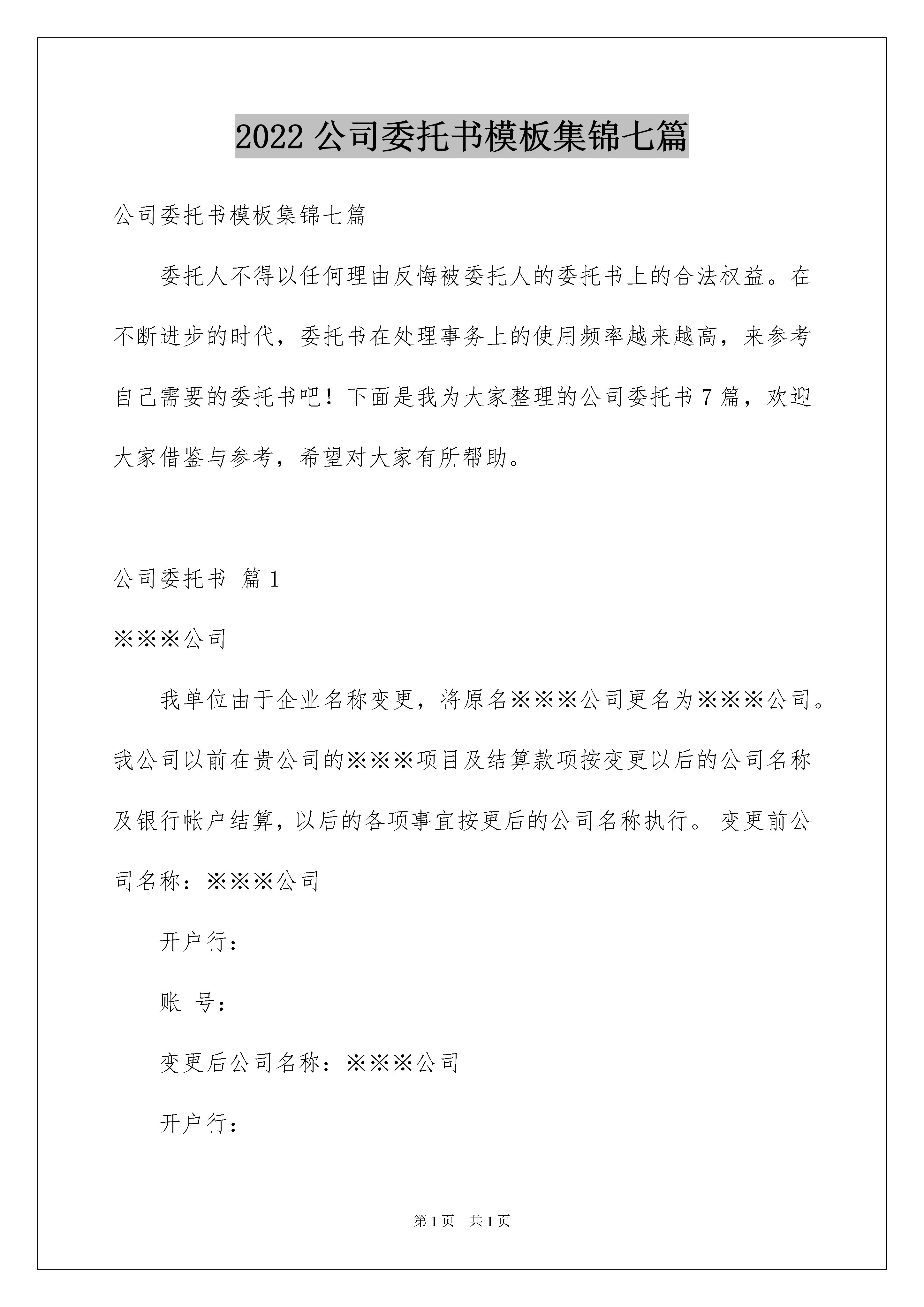 2022 公司委托书模板集锦七篇

公司委托书模板集锦七篇

委托人不得以任何理由反悔被委托人的委托书上的合法权益。在不断进步的时代，委托书在处理事务上的使用频率越来越高，来参考自己需要的委托书吧！下面是我为大家整理的公司委托书 7 篇，欢迎大家借鉴与参考，希望对大家有所帮助。

公司委托书 篇 1

※※※公司

我单位由于企业名称变更，将原名※※※公司更名为※※※公司。我公司以前在贵公司的※※※项目及结算款项按变更以后的公司名称及银行帐户结算，以后的各项事宜按更后的公司名称执行。 变更前公司名称：※※※公司

开户行：

账 号：

变更后公司名称：※※※公司

开户行：

第 1 页 共 1 页